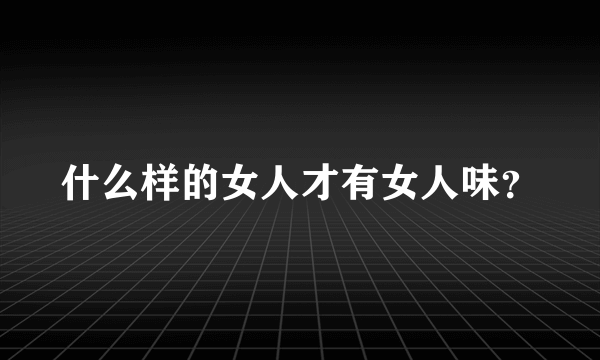 什么样的女人才有女人味?